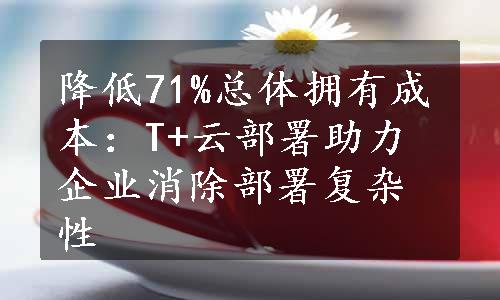 降低71%总体拥有成本：T+云部署助力企业消除部署复杂性